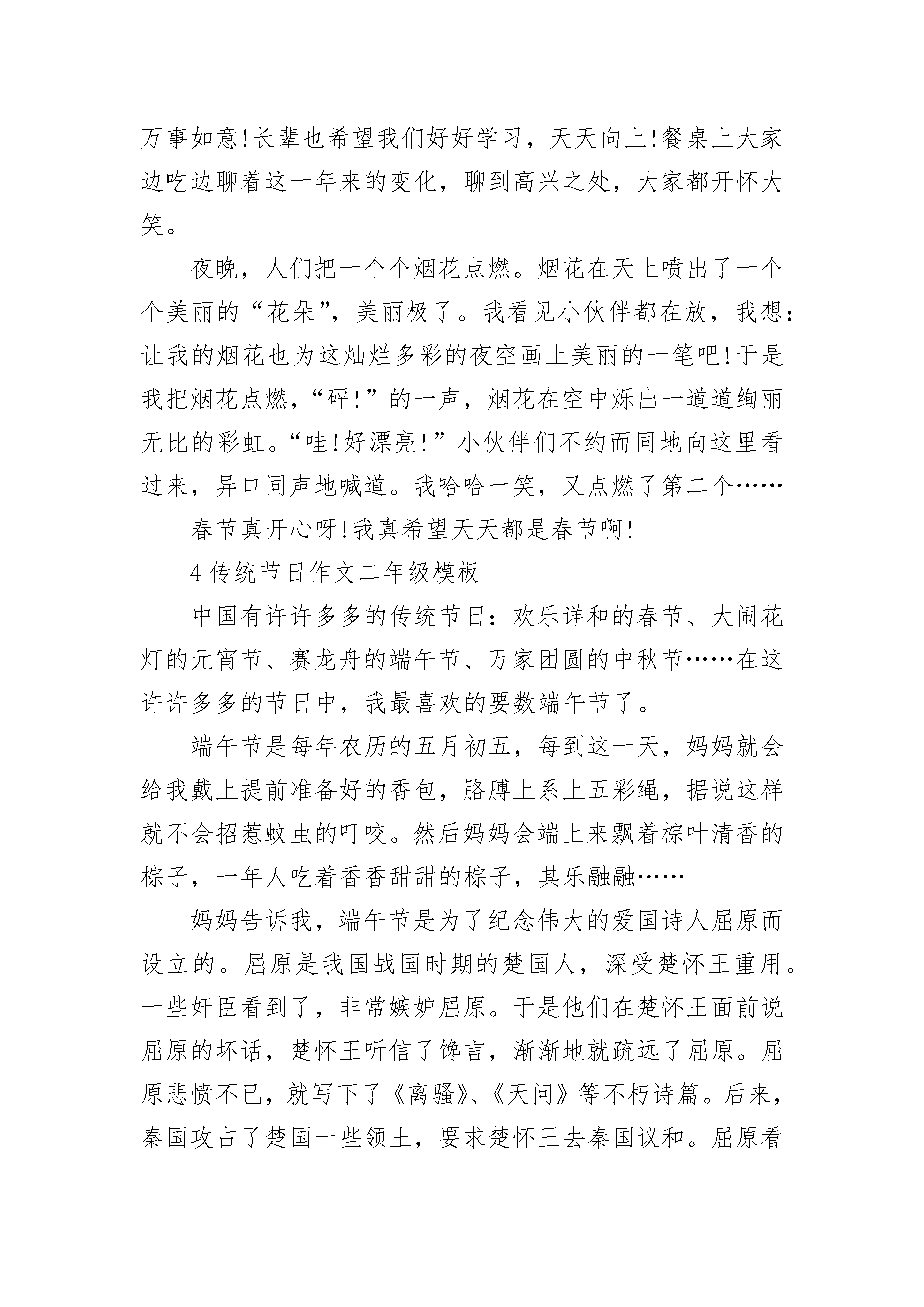 万事如意!长辈也希望我们好好学习，天天向上!餐桌上大家边吃边聊着这一年来的变化，聊到高兴之处，大家都开怀大笑。

夜晚，人们把一个个烟花点燃。烟花在天上喷出了一个个美丽的“花朵”，美丽极了。我看见小伙伴都在放，我想：让我的烟花也为这灿烂多彩的夜空画上美丽的一笔吧!于是我把烟花点燃，“砰!”的一声，烟花在空中烁出一道道绚丽无比的彩虹。“哇!好漂亮!”小伙伴们不约而同地向这里看过来，异口同声地喊道。我哈哈一笑，又点燃了第二个……

春节真开心呀!我真希望天天都是春节啊!

4 传统节日作文二年级模板

中国有许许多多的传统节日：欢乐详和的春节、大闹花灯的元宵节、赛龙舟的端午节、万家团圆的中秋节……在这许许多多的节日中，我最喜欢的要数端午节了。

端午节是每年农历的五月初五，每到这一天，妈妈就会给我戴上提前准备好的香包，胳膊上系上五彩绳，据说这样就不会招惹蚊虫的叮咬。然后妈妈会端上来飘着棕叶清香的棕子，一年人吃着香香甜甜的棕子，其乐融融……

妈妈告诉我，端午节是为了纪念伟大的爱国诗人屈原而设立的。屈原是我国战国时期的楚国人，深受楚怀王重用。一些奸臣看到了，非常嫉妒屈原。于是他们在楚怀王面前说屈原的坏话，楚怀王听信了馋言，渐渐地就疏远了屈原。屈原悲愤不已，就写下了《离骚》、《天问》等不朽诗篇。后来，秦国攻占了楚国一些领土，要求楚怀王去秦国议和。屈原看